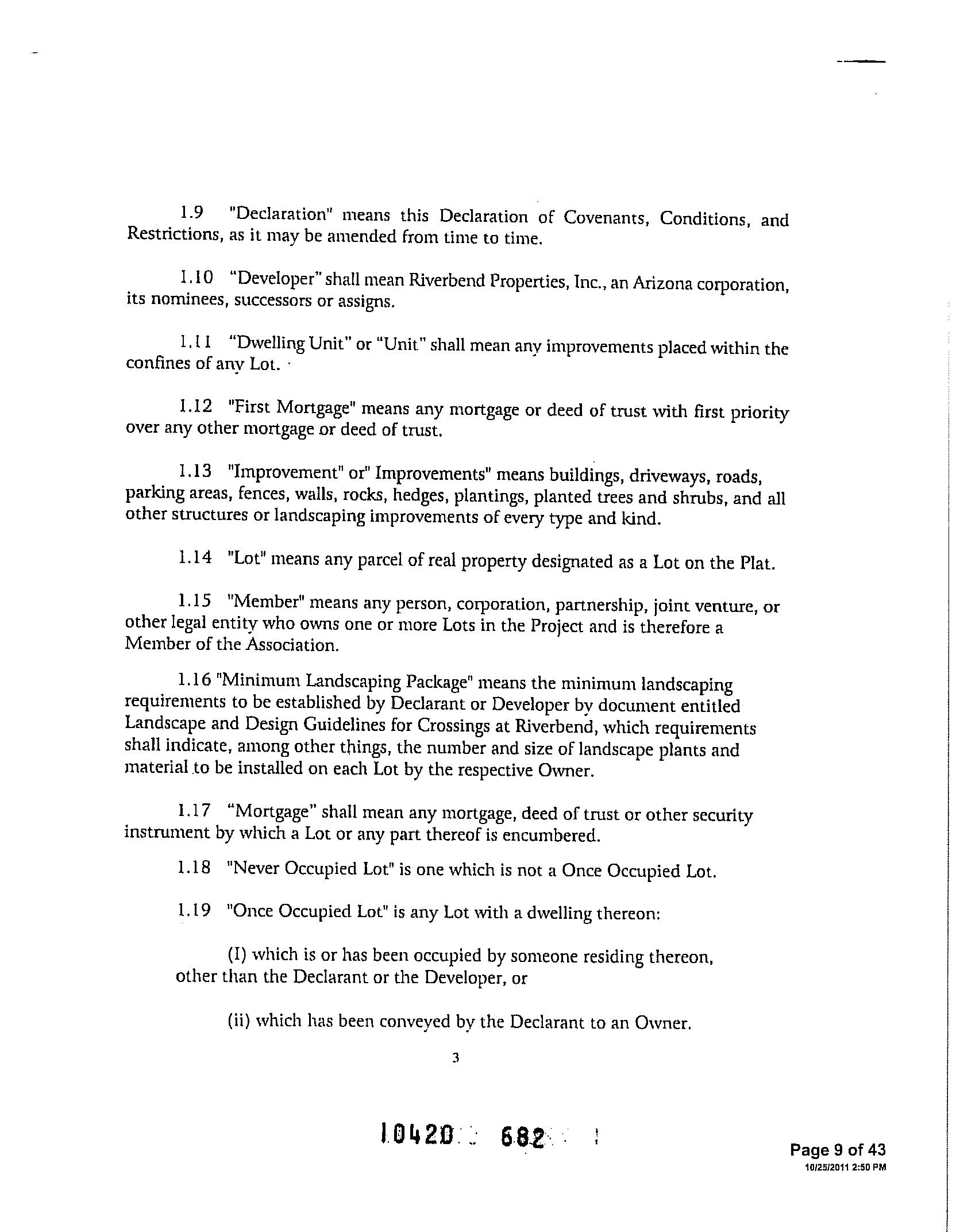 1.9 "Declaration" means this Declaration of Covenants, Conditions, and Restrictions, as it may be amended from time to time.

1.10 "Developer" shall mean Riverbend Properties, Inc., an Arizona corporation, its nominees, successors or assigns.

1.11 "Dwelling Unit" or "Unit" shall mean any improvements placed within the confines of any Lot.

1.12 "First Mortgage" means any mortgage or deed of trust with first priority over any other mortgage or deed of trust.

1.13 "Improvement" or" Improvements" means buildings, driveways, roads, parking areas, fences, walls, rocks, hedges, plantings, planted trees and shrubs, and all other structures or landscaping improvements of every type and kind.

1.14 "Lot" means any parcel of real property designated as a Lot on the Plat.

1.15 "Member" means any person, corporation, partnership, joint venture, or other legal entity who owns one or more Lots in the Project and is therefore a Member of the Association.

1.16 "Minimum Landscaping Package" means the minimum landscaping requirements to be established by Declarant or Developer by document entitled Landscape and Design Guidelines for Crossings at Riverbend, which requirements shall indicate, among other things, the number and size of landscape plants and material to be installed on each Lot by the respective Owner.

1.17 "Mortgage" shall mean any mortgage, deed of trust or other security instrument by which a Lot or any part thereof is encumbered.

1.18 "Never Occupied Lot" is one which is not a Once Occupied Lot.

1.19 "Once Occupied Lot" is any Lot with a dwelling thereon:

(I) which is or has been occupied by someone residing thereon, other than the Declarant or the Developer, or

(ii) which has been conveyed by the Declarant to an Owner.

3

10420 682

Page 9 of 43
10/25/2011 2:50 PM